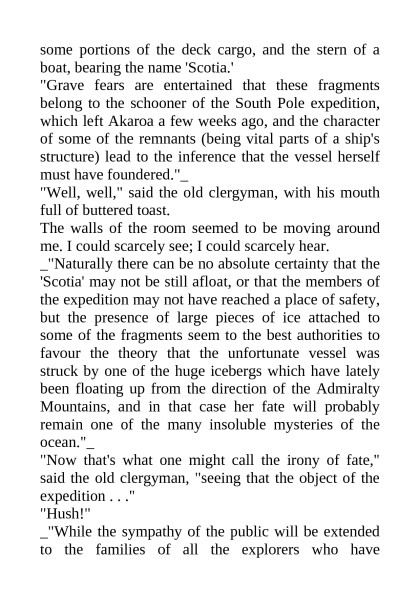 some portions of the deck cargo, and the stern of a boat, bearing the name 'Scotia.'

"Grave fears are entertained that these fragments belong to the schooner of the South Pole expedition, which left Akaroa a few weeks ago, and the character of some of the remnants (being vital parts of a ship's structure) lead to the inference that the vessel herself must have foundered."_

"Well, well," said the old clergyman, with his mouth full of buttered toast.

The walls of the room seemed to be moving around me. I could scarcely see; I could scarcely hear.

_"Naturally there can be no absolute certainty that the 'Scotia' may not be still afloat, or that the members of the expedition may not have reached a place of safety, but the presence of large pieces of ice attached to some of the fragments seem to the best authorities to favour the theory that the unfortunate vessel was struck by one of the huge icebergs which have lately been floating up from the direction of the Admiralty Mountains, and in that case her fate will probably remain one of the many insoluble mysteries of the ocean."_

"Now that's what one might call the irony of fate," said the old clergyman, "seeing that the object of the expedition . . ."

"Hush!"

_"While the sympathy of the public will be extended to the families of all the explorers who have